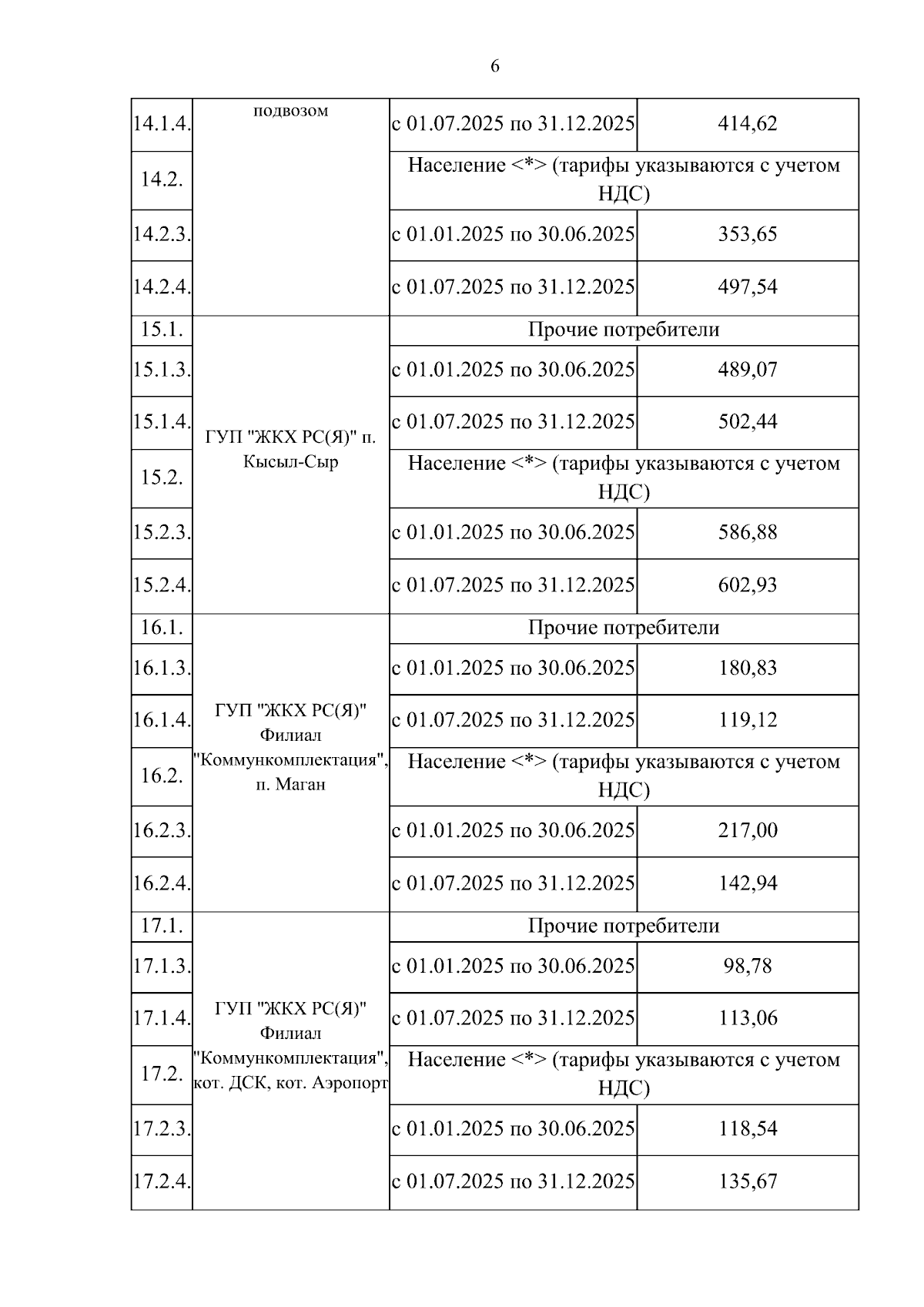 6

| | | | |
|---|---|---|---|
| 14.1.4. | подвозом | с 01.07.2025 по 31.12.2025 | 414,62 |
| 14.2. | | Население <*> (тарифы указываются с учетом НДС) | |
| 14.2.3. | | с 01.01.2025 по 30.06.2025 | 353,65 |
| 14.2.4. | | с 01.07.2025 по 31.12.2025 | 497,54 |
| 15.1. | ГУП "ЖКХ РС(Я)" п. Кысыл-Сыр | Прочие потребители | |
| 15.1.3. | | с 01.01.2025 по 30.06.2025 | 489,07 |
| 15.1.4. | | с 01.07.2025 по 31.12.2025 | 502,44 |
| 15.2. | | Население <*> (тарифы указываются с учетом НДС) | |
| 15.2.3. | | с 01.01.2025 по 30.06.2025 | 586,88 |
| 15.2.4. | | с 01.07.2025 по 31.12.2025 | 602,93 |
| 16.1. | ГУП "ЖКХ РС(Я)" Филиал "Коммункомплектация", п. Маган | Прочие потребители | |
| 16.1.3. | | с 01.01.2025 по 30.06.2025 | 180,83 |
| 16.1.4. | | с 01.07.2025 по 31.12.2025 | 119,12 |
| 16.2. | | Население <*> (тарифы указываются с учетом НДС) | |
| 16.2.3. | | с 01.01.2025 по 30.06.2025 | 217,00 |
| 16.2.4. | | с 01.07.2025 по 31.12.2025 | 142,94 |
| 17.1. | ГУП "ЖКХ РС(Я)" Филиал "Коммункомплектация", кот. ДСК, кот. Аэропорт | Прочие потребители | |
| 17.1.3. | | с 01.01.2025 по 30.06.2025 | 98,78 |
| 17.1.4. | | с 01.07.2025 по 31.12.2025 | 113,06 |
| 17.2. | | Население <*> (тарифы указываются с учетом НДС) | |
| 17.2.3. | | с 01.01.2025 по 30.06.2025 | 118,54 |
| 17.2.4. | | с 01.07.2025 по 31.12.2025 | 135,67 |